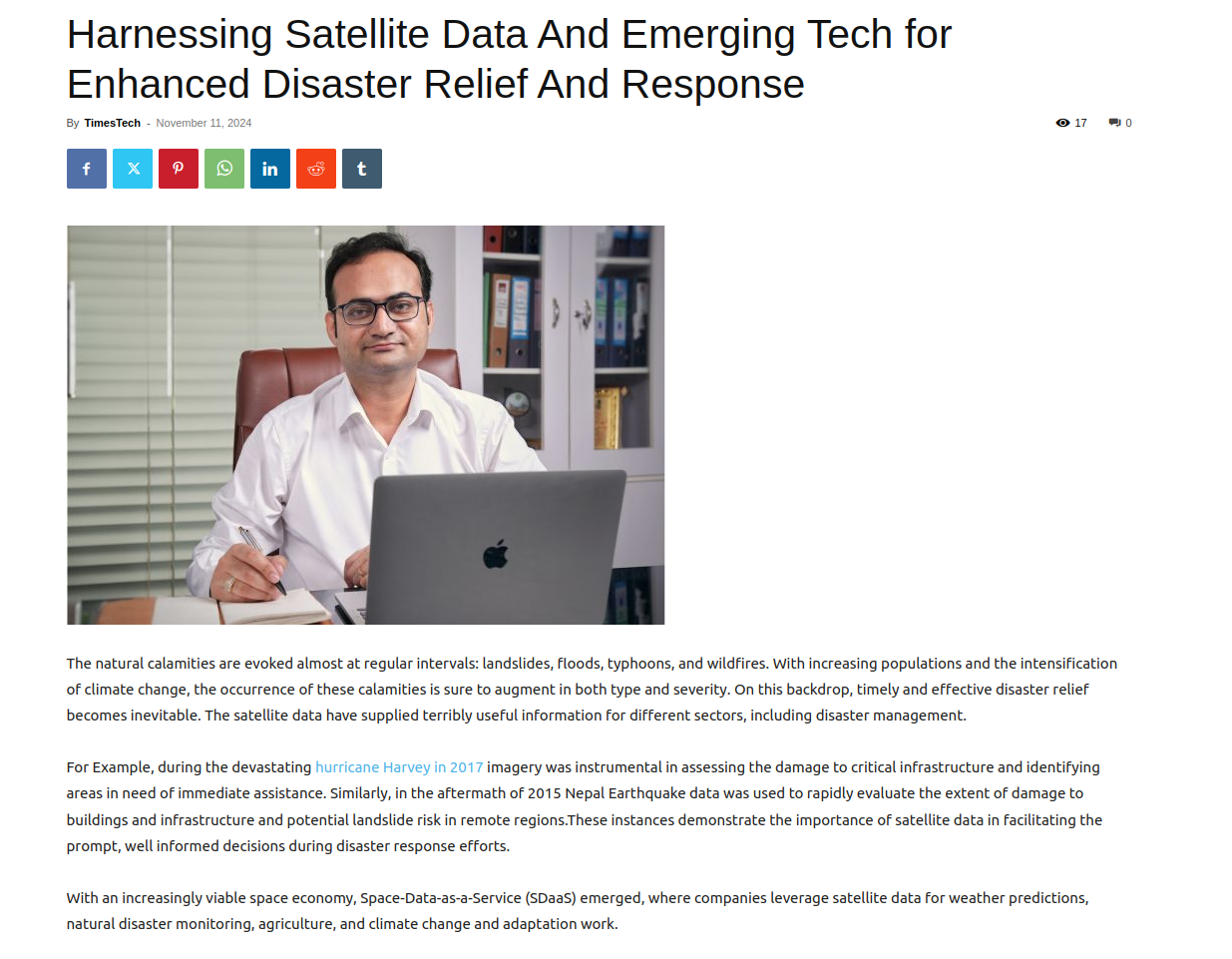 Harnessing Satellite Data And Emerging Tech for Enhanced Disaster Relief And Response

By TimesTech - November 11, 2024

17 0

The natural calamities are evoked almost at regular intervals: landslides, floods, typhoons, and wildfires. With increasing populations and the intensification of climate change, the occurrence of these calamities is sure to augment in both type and severity. On this backdrop, timely and effective disaster relief becomes inevitable. The satellite data have supplied terribly useful information for different sectors, including disaster management.

For Example, during the devastating hurricane Harvey in 2017 imagery was instrumental in assessing the damage to critical infrastructure and identifying areas in need of immediate assistance. Similarly, in the aftermath of 2015 Nepal Earthquake data was used to rapidly evaluate the extent of damage to buildings and infrastructure and potential landslide risk in remote regions.These instances demonstrate the importance of satellite data in facilitating the prompt, well informed decisions during disaster response efforts.

With an increasingly viable space economy, Space-Data-as-a-Service (SDaaS) emerged, where companies leverage satellite data for weather predictions, natural disaster monitoring, agriculture, and climate change and adaptation work.